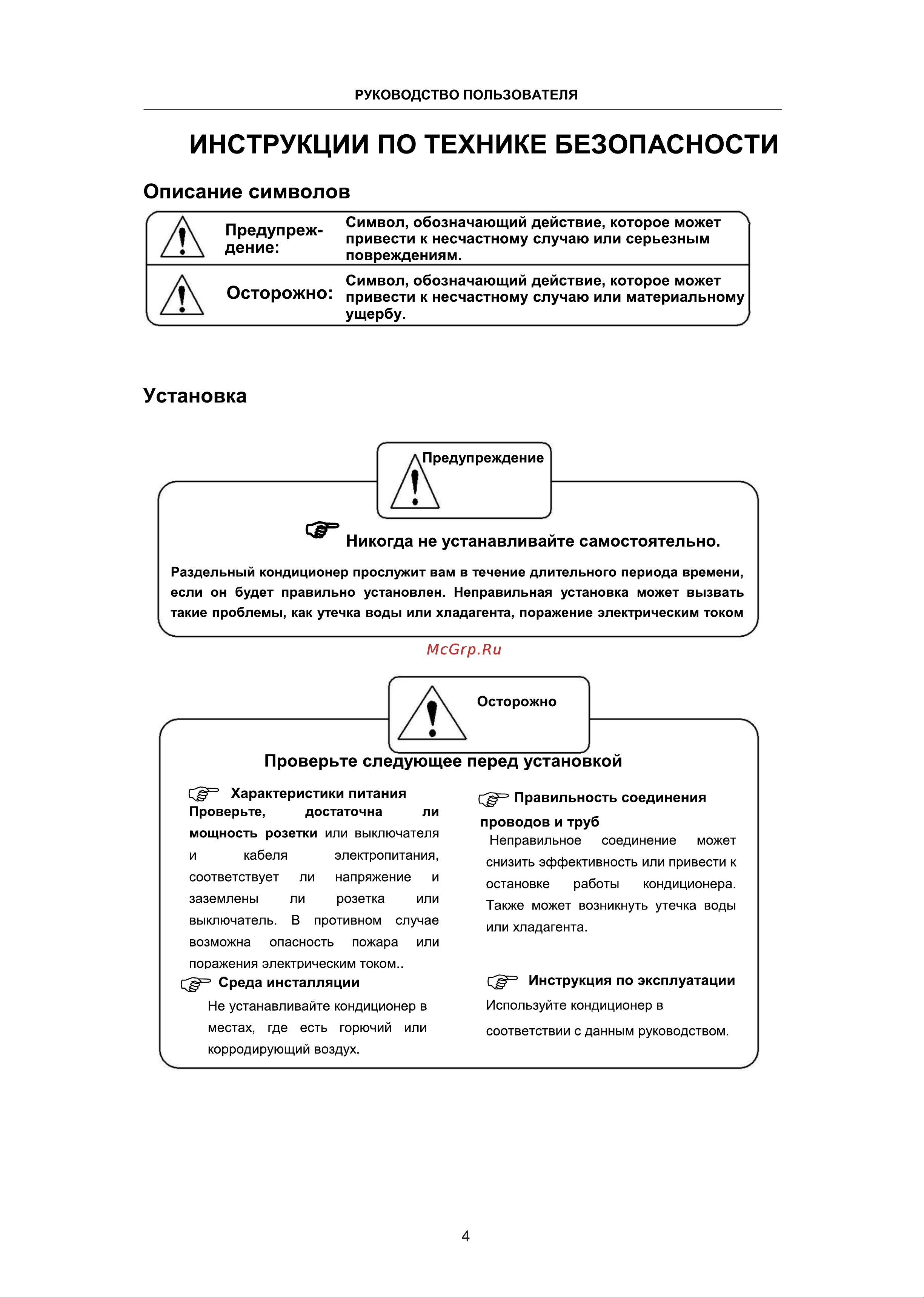 РУКОВОДСТВО ПОЛЬЗОВАТЕЛЯ

ИНСТРУКЦИИ ПО ТЕХНИКЕ БЕЗОПАСНОСТИ

Описание символов

| Предупреждение: | Символ, обозначающий действие, которое может привести к несчастному случаю или серьезным повреждениям. |
|---|---|
| Осторожно: | Символ, обозначающий действие, которое может привести к несчастному случаю или материальному ущербу. |

Установка

Предупреждение

Никогда не устанавливайте самостоятельно.

Раздельный кондиционер прослужит вам в течение длительного периода времени, если он будет правильно установлен. Неправильная установка может вызвать такие проблемы, как утечка воды или хладагента, поражение электрическим током

McGrp.Ru

Осторожно

Проверьте следующее перед установкой

Характеристики питания
Проверьте, достаточна ли мощность розетки или выключателя и кабеля электропитания, соответствует ли напряжение и заземлены ли розетка или выключатель. В противном случае возможна опасность пожара или поражения электрическим током..

Среда инсталляции
Не устанавливайте кондиционер в местах, где есть горючий или корродирующий воздух.

Правильность соединения проводов и труб
Неправильное соединение может снизить эффективность или привести к остановке работы кондиционера. Также может возникнуть утечка воды или хладагента.

Инструкция по эксплуатации
Используйте кондиционер в соответствии с данным руководством.

4